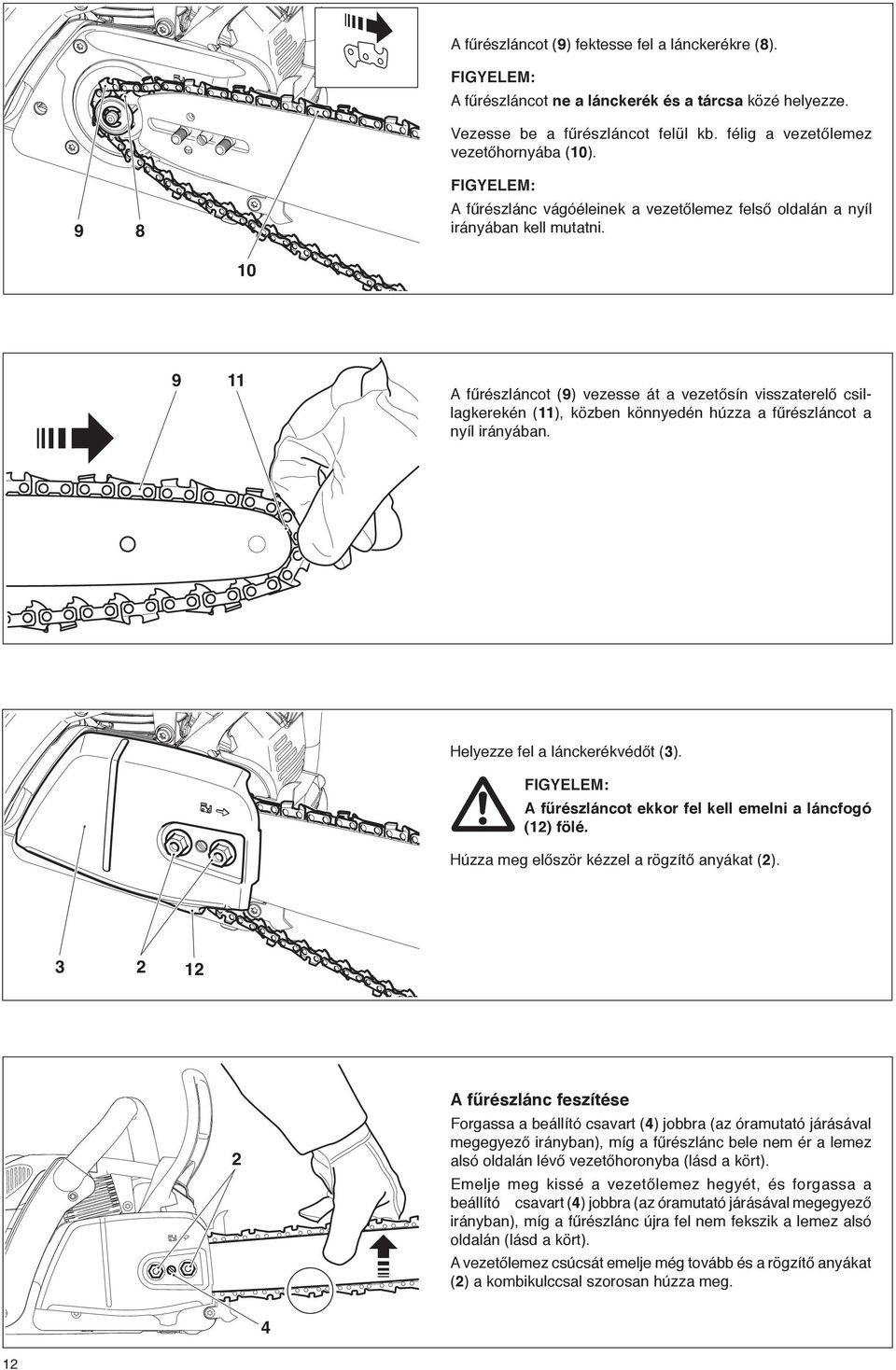 9

8

10

A fűrészláncot (9) fektesse fel a lánckerékre (8).

FIGYELEM:
A fűrészláncot ne a lánckerék és a tárcsa közé helyezze.

Vezesse be a fűrészláncot felül kb. félig a vezetőlemez vezetőhornyába (10).

FIGYELEM:
A fűrészlánc vágóéleinek a vezetőlemez felső oldalán a nyíl irányában kell mutatni.

9

11

A fűrészláncot (9) vezesse át a vezetősín visszaterelő csillagkerekén (11), közben könnyedén húzza a fűrészláncot a nyíl irányában.

Helyezze fel a lánckerékvédőt (3).

FIGYELEM:
A fűrészláncot ekkor fel kell emelni a láncfogó (12) fölé.

Húzza meg először kézzel a rögzítő anyákat (2).

3

2

12

2

4

A fűrészlánc feszítése

Forgassa a beállító csavart (4) jobbra (az óramutató járásával megegyező irányban), míg a fűrészlánc bele nem ér a lemez alsó oldalán lévő vezetőhoronyba (lásd a kört).

Emelje meg kissé a vezetőlemez hegyét, és forgassa a beállító csavart (4) jobbra (az óramutató járásával megegyező irányban), míg a fűrészlánc újra fel nem fekszik a lemez alsó oldalán (lásd a kört).

A vezetőlemez csúcsát emelje még tovább és a rögzítő anyákat (2) a kombikulccsal szorosan húzza meg.

12